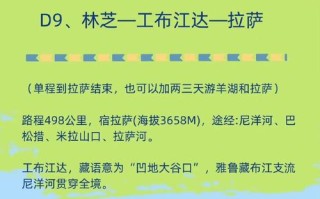 D9、林芝—工布江达—拉萨

（单程到拉萨结束，也可以加两三天游羊湖和拉萨）

路程498公里，宿拉萨(海拔3658M)，途经:尼洋河、巴松措、米拉山口、拉萨河。

工布江达，藏语意为“凹地大谷口”，雅鲁藏布江支流尼洋河贯穿全境。